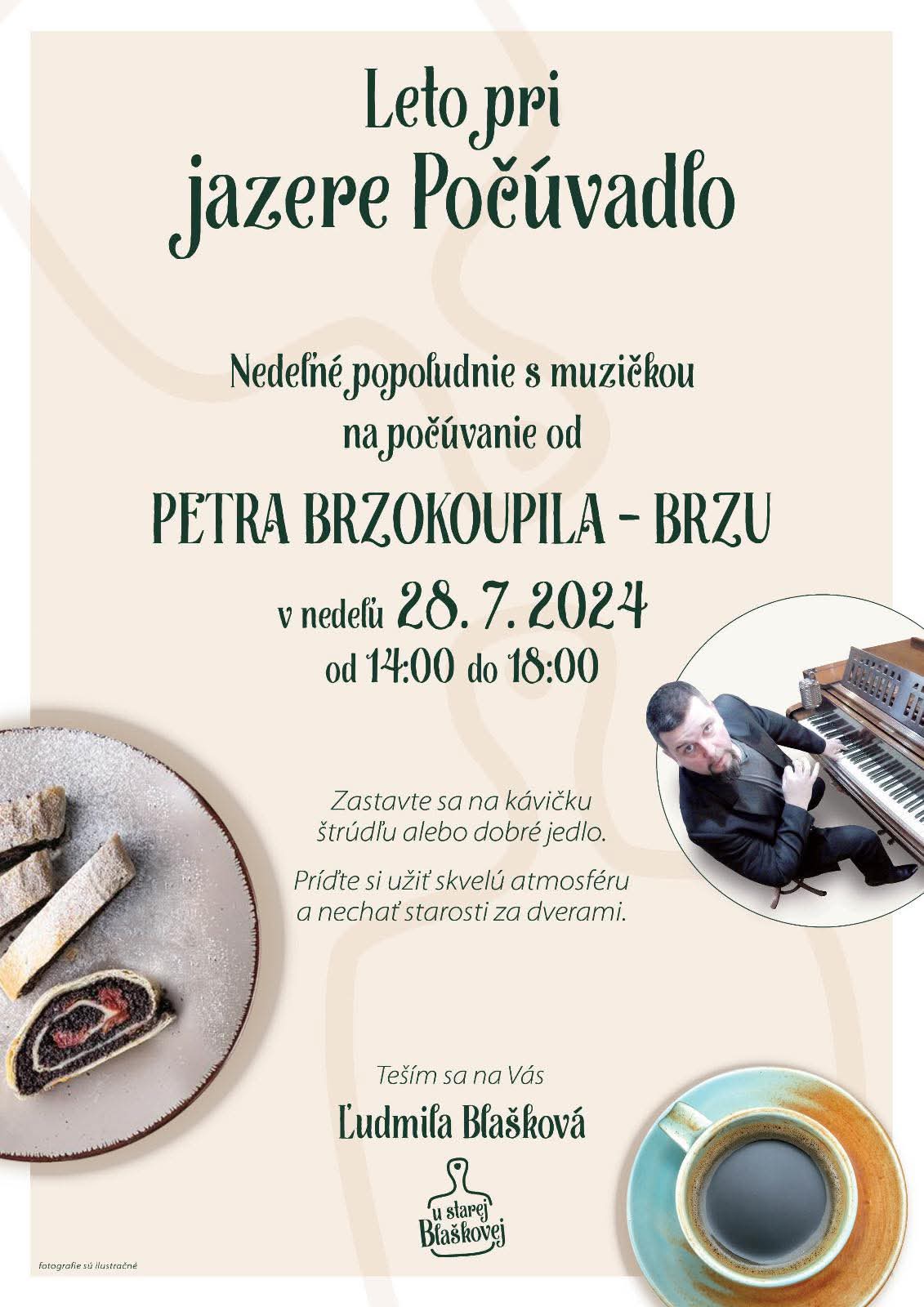 Leto pri
jazere Počúvadlo

Nedeľné popoludnie s muzičkou
na počúvanie od

PETRA BRZOKOUPILA - BRZU

v nedeľu 28. 7. 2024
od 14:00 do 18:00

Zastavte sa na kávičku
štrúdľu alebo dobré jedlo.

Príďte si užiť skvelú atmosféru
a nechať starosti za dverami.

Teším sa na Vás

Ľudmila Blašková

u starej
Blaškovej

fotografie sú ilustračné